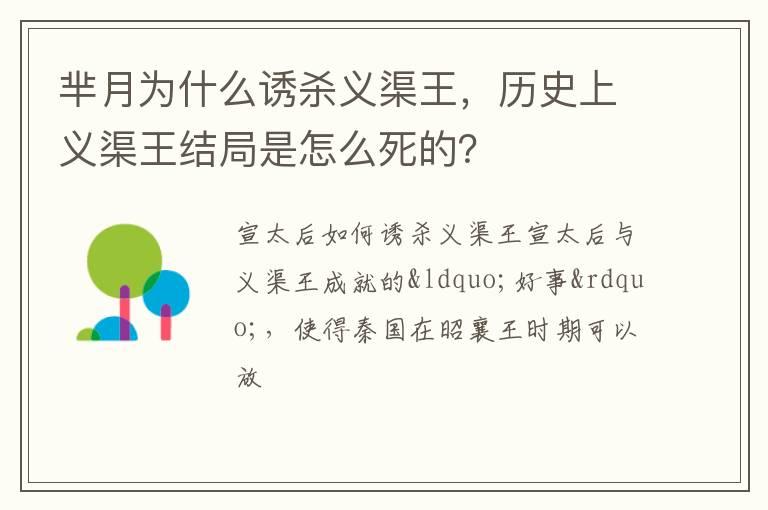 芈月为什么诱杀义渠王，历史上义渠王结局是怎么死的？

宣太后如何诱杀义渠王宣太后与义渠王成就的&ldquo;好事&rdquo;，使得秦国在昭襄王时期可以放